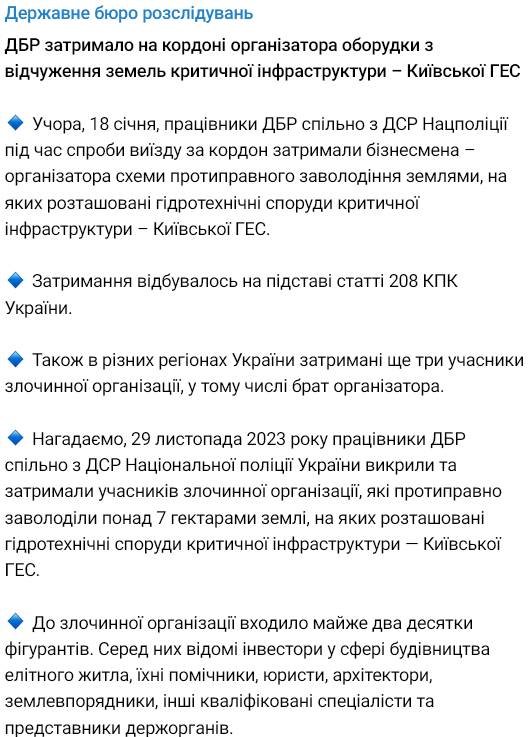 Державне бюро розслідувань

ДБР затримало на кордоні організатора оборудки з відчуження земель критичної інфраструктури – Київської ГЕС

🔹 Учора, 18 січня, працівники ДБР спільно з ДСР Нацполіції під час спроби виїзду за кордон затримали бізнесмена – організатора схеми протиправного заволодіння землями, на яких розташовані гідротехнічні споруди критичної інфраструктури – Київської ГЕС.

🔹 Затримання відбувалось на підставі статті 208 КПК України.

🔹 Також в різних регіонах України затримані ще три учасники злочинної організації, у тому числі брат організатора.

🔹 Нагадаємо, 29 листопада 2023 року працівники ДБР спільно з ДСР Національної поліції України викрили та затримали учасників злочинної організації, які протиправно заволоділи понад 7 гектарами землі, на яких розташовані гідротехнічні споруди критичної інфраструктури — Київської ГЕС.

🔹 До злочинної організації входило майже два десятки фігурантів. Серед них відомі інвестори у сфері будівництва елітного житла, їхні помічники, юристи, архітектори, землевпорядники, інші кваліфіковані спеціалісти та представники держорганів.